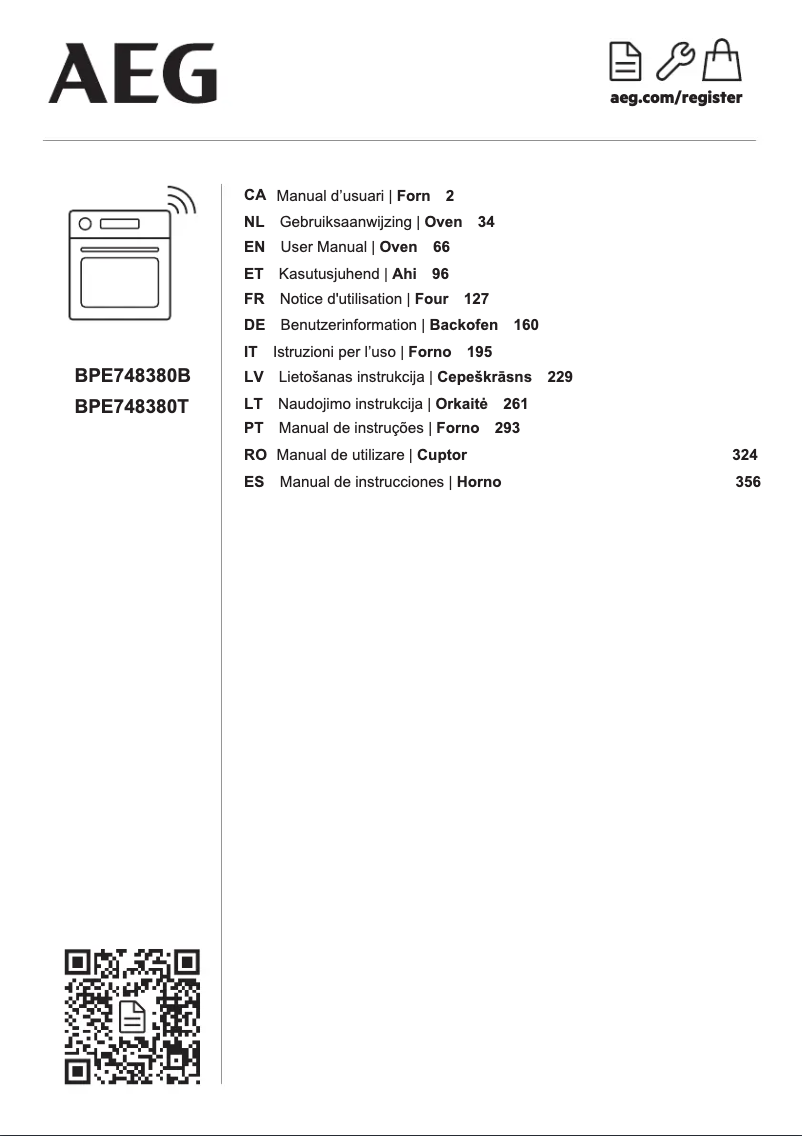 AEG

aeg.com/register

BPE748380B
BPE748380T

CA Manual d'usuari | Forn 2
NL Gebruiksaanwijzing | Oven 34
EN User Manual | Oven 66
ET Kasutusjuhend | Ahi 96
FR Notice d'utilisation | Four 127
DE Benutzerinformation | Backofen 160
IT Istruzioni per l'uso | Forno 195
LV Lietošanas instrukcija | Cepeškrāsns 229
LT Naudojimo instrukcija | Orkaitė 261
PT Manual de instruções | Forno 293
RO Manual de utilizare | Cuptor 324
ES Manual de instrucciones | Horno 356